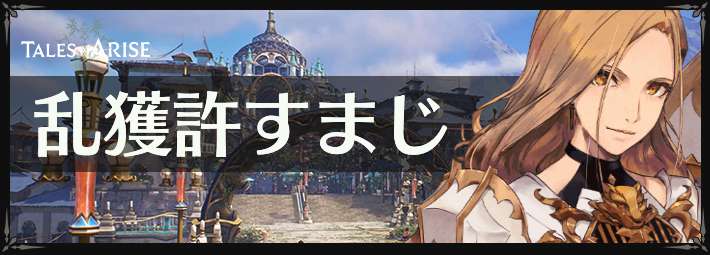 TALES of ARISE

乱獲許すまじ